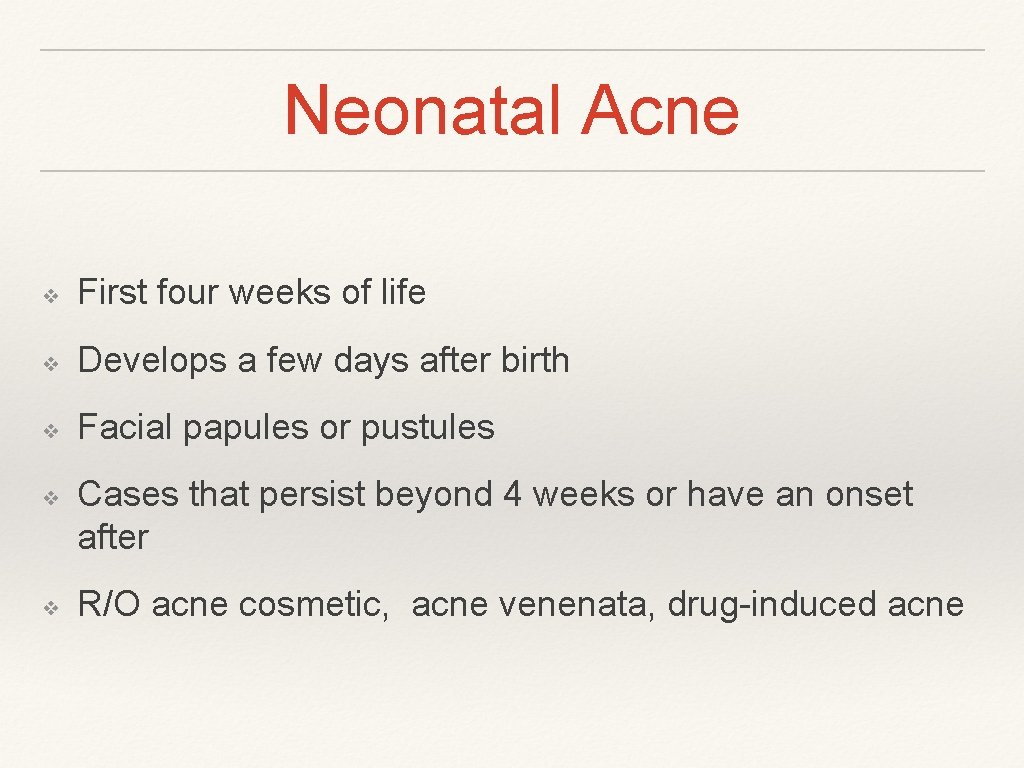 Neonatal Acne

❖ First four weeks of life

❖ Develops a few days after birth

❖ Facial papules or pustules

❖ Cases that persist beyond 4 weeks or have an onset after

❖ R/O acne cosmetic, acne venenata, drug-induced acne